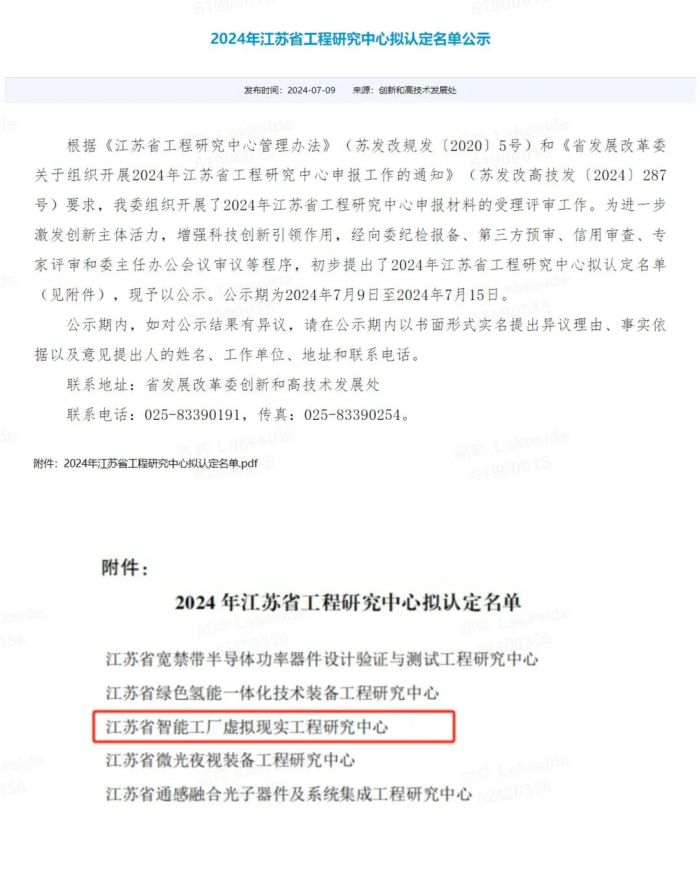 2024年江苏省工程研究中心拟认定名单公示

发布时间：2024-07-09　来源：创新和高技术发展处

根据《江苏省工程研究中心管理办法》（苏发改规发〔2020〕5号）和《省发展改革委关于组织开展2024年江苏省工程研究中心申报工作的通知》（苏发改高技发〔2024〕287号）要求，我委组织开展了2024年江苏省工程研究中心申报材料的受理评审工作。为进一步激发创新主体活力，增强科技创新引领作用，经向委纪检报备、第三方预审、信用审查、专家评审和委主任办公会议审议等程序，初步提出了2024年江苏省工程研究中心拟认定名单（见附件），现予以公示。公示期为2024年7月9日至2024年7月15日。

公示期内，如对公示结果有异议，请在公示期内以书面形式实名提出异议理由、事实依据以及意见提出人的姓名、工作单位、地址和联系电话。

联系地址：省发展改革委创新和高技术发展处

联系电话：025-83390191，传真：025-83390254。

附件：2024年江苏省工程研究中心拟认定名单.pdf

附件：

2024年江苏省工程研究中心拟认定名单

江苏省宽禁带半导体功率器件设计验证与测试工程研究中心

江苏省绿色氢能一体化技术装备工程研究中心

江苏省智能工厂虚拟现实工程研究中心

江苏省微光夜视装备工程研究中心

江苏省通感融合光子器件及系统集成工程研究中心